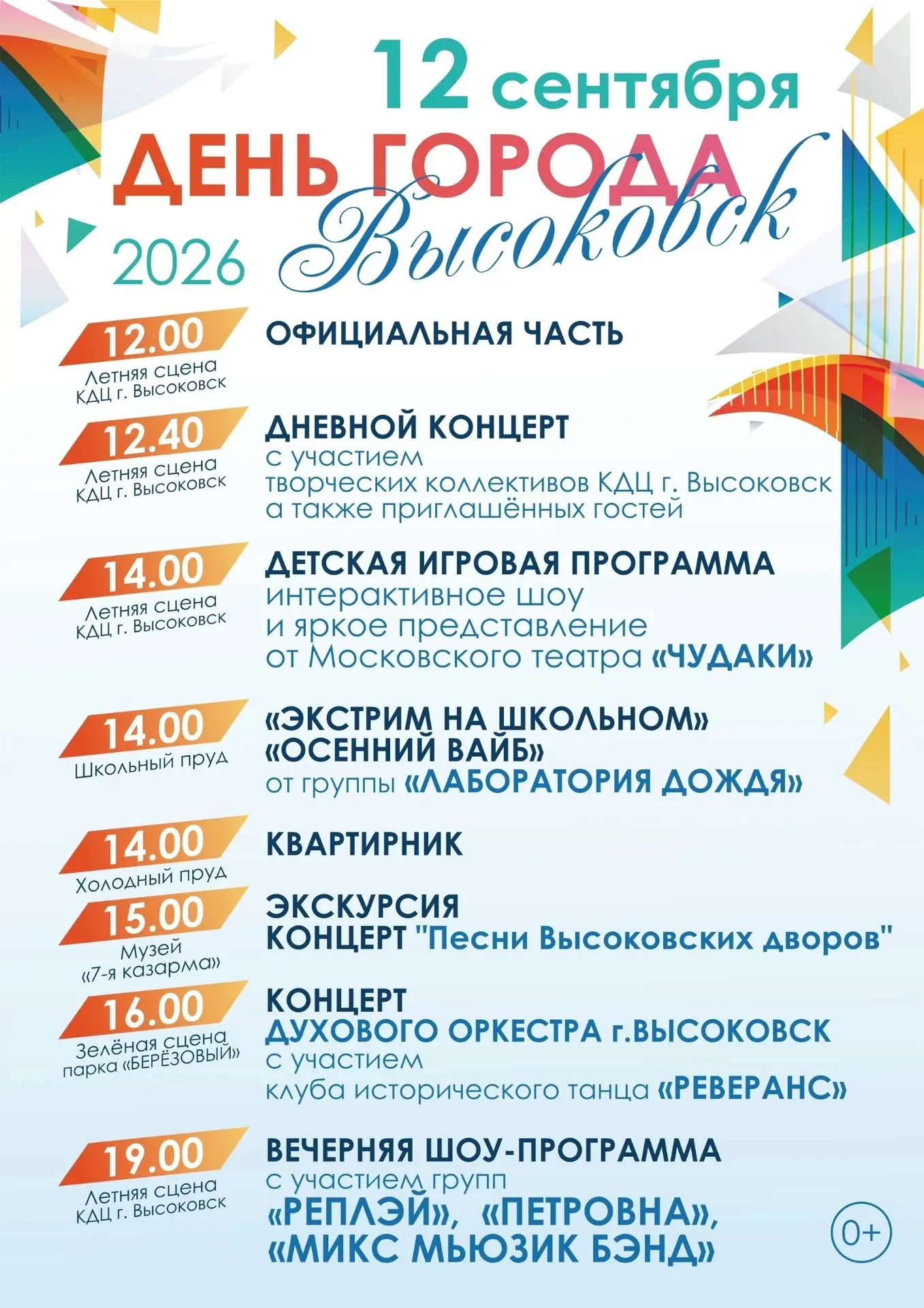 12 сентября
ДЕНЬ ГОРОДА
Высоковск
2026

12.00
Летняя сцена КДЦ г. Высоковск
ОФИЦИАЛЬНАЯ ЧАСТЬ

12.40
Летняя сцена КДЦ г. Высоковск
ДНЕВНОЙ КОНЦЕРТ
с участием
творческих коллективов КДЦ г. Высоковск
а также приглашённых гостей

14.00
Летняя сцена КДЦ г. Высоковск
ДЕТСКАЯ ИГРОВАЯ ПРОГРАММА
интерактивное шоу
и яркое представление
от Московского театра «ЧУДАКИ»

14.00
Школьный пруд
«ЭКСТРИМ НА ШКОЛЬНОМ»
«ОСЕННИЙ ВАЙБ»
от группы «ЛАБОРАТОРИЯ ДОЖДЯ»

14.00
Холодный пруд
КВАРТИРНИК

15.00
Музей «7-я казарма»
ЭКСКУРСИЯ
КОНЦЕРТ "Песни Высоковских дворов"

16.00
Зелёная сцена парка «БЕРЁЗОВЫЙ»
КОНЦЕРТ
ДУХОВОГО ОРКЕСТРА г.ВЫСОКОВСК
с участием
клуба исторического танца «РЕВЕРАНС»

19.00
Летняя сцена КДЦ г. Высоковск
ВЕЧЕРНЯЯ ШОУ-ПРОГРАММА
с участием групп
«РЕПЛЭЙ», «ПЕТРОВНА»,
«МИКС МЬЮЗИК БЭНД»

0+